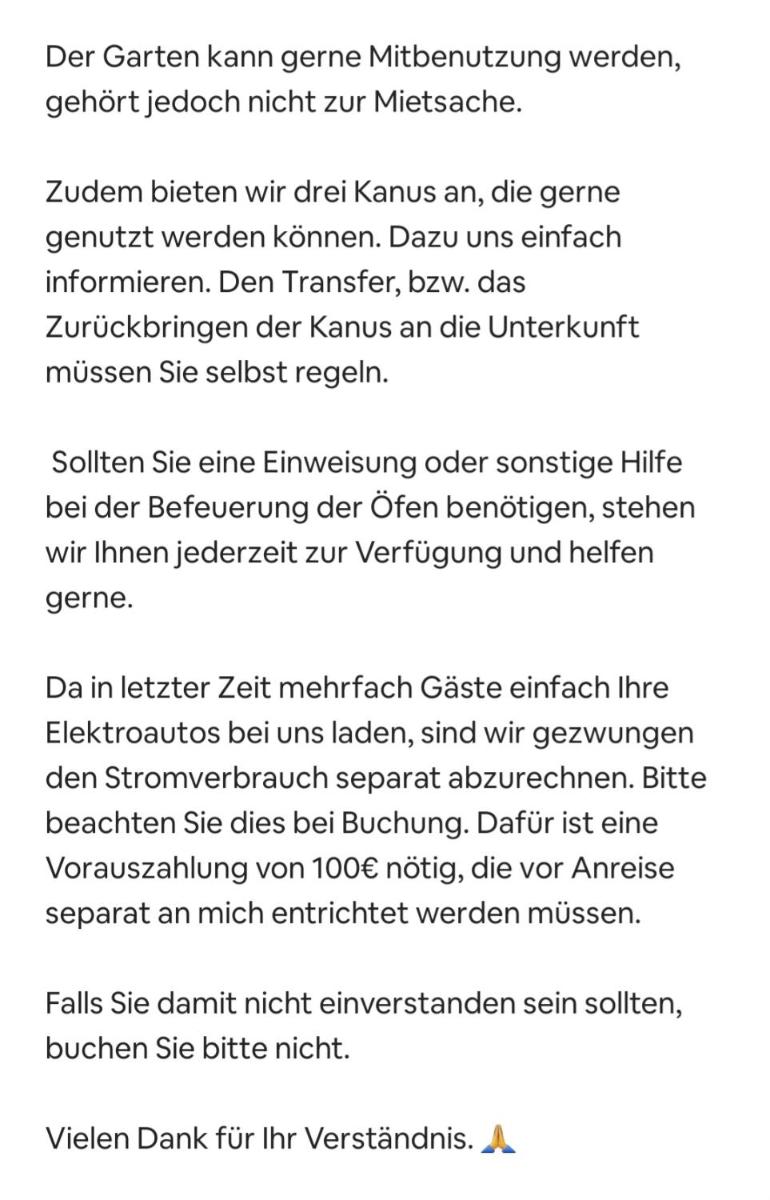 Der Garten kann gerne Mitbenutzung werden, gehört jedoch nicht zur Mietsache.

Zudem bieten wir drei Kanus an, die gerne genutzt werden können. Dazu uns einfach informieren. Den Transfer, bzw. das Zurückbringen der Kanus an die Unterkunft müssen Sie selbst regeln.

Sollten Sie eine Einweisung oder sonstige Hilfe bei der Befeuerung der Öfen benötigen, stehen wir Ihnen jederzeit zur Verfügung und helfen gerne.

Da in letzter Zeit mehrfach Gäste einfach Ihre Elektroautos bei uns laden, sind wir gezwungen den Stromverbrauch separat abzurechnen. Bitte beachten Sie dies bei Buchung. Dafür ist eine Vorauszahlung von 100€ nötig, die vor Anreise separat an mich entrichtet werden müssen.

Falls Sie damit nicht einverstanden sein sollten, buchen Sie bitte nicht.

Vielen Dank für Ihr Verständnis. 🙏